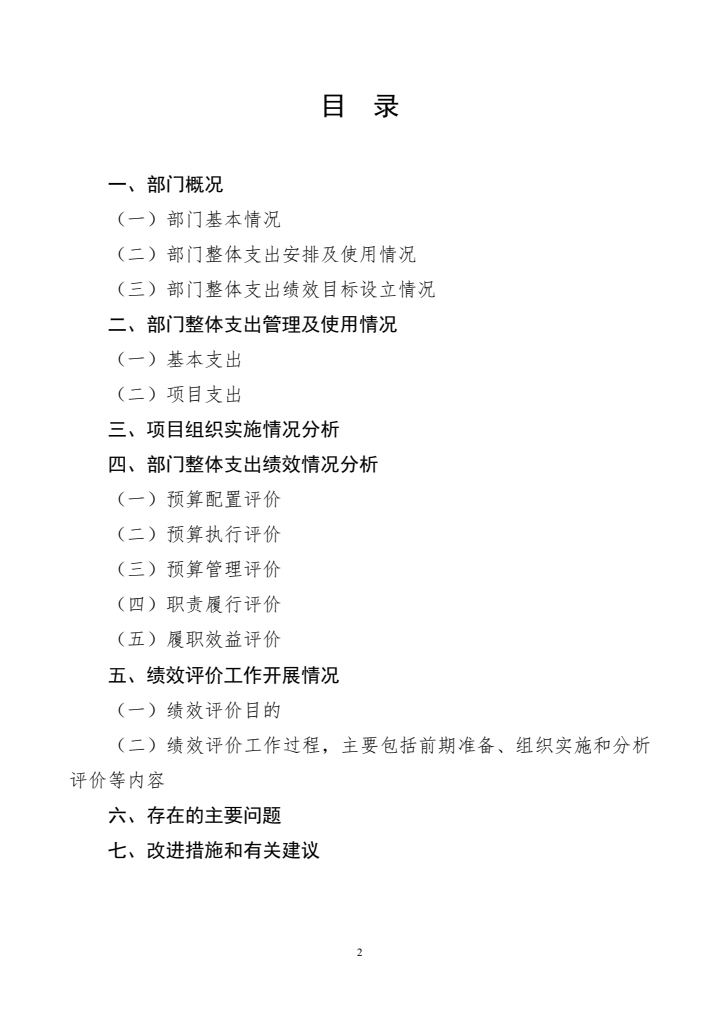 目 录

一、部门概况

（一）部门基本情况

（二）部门整体支出安排及使用情况

（三）部门整体支出绩效目标设立情况

二、部门整体支出管理及使用情况

（一）基本支出

（二）项目支出

三、项目组织实施情况分析

四、部门整体支出绩效情况分析

（一）预算配置评价

（二）预算执行评价

（三）预算管理评价

（四）职责履行评价

（五）履职效益评价

五、绩效评价工作开展情况

（一）绩效评价目的

（二）绩效评价工作过程，主要包括前期准备、组织实施和分析评价等内容

六、存在的主要问题

七、改进措施和有关建议

2